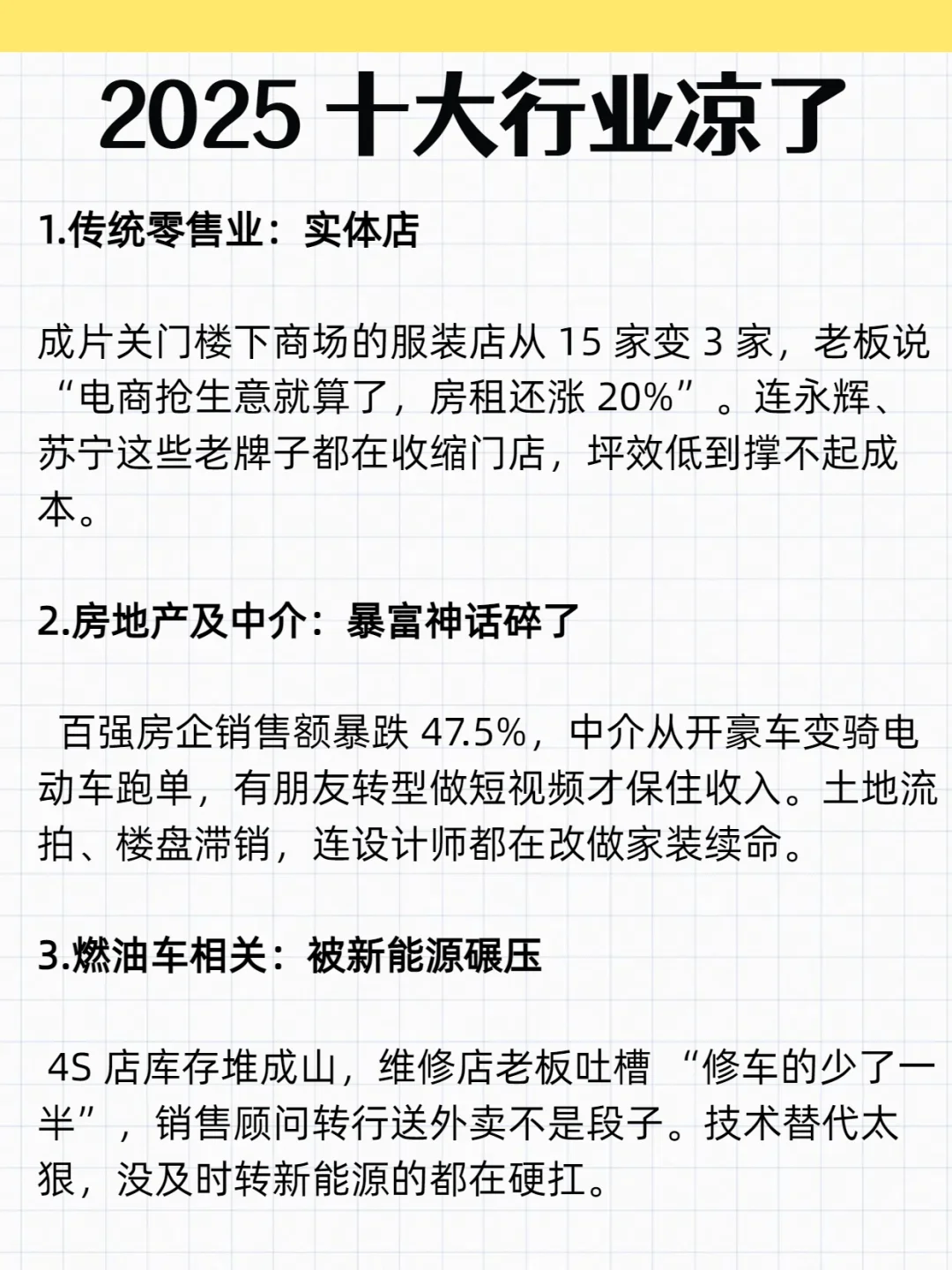 2025十大行业凉了

1.传统零售业：实体店

成片关门楼下商场的服装店从15家变3家，老板说“电商抢生意就算了，房租还涨20%”。连永辉、苏宁这些老牌子都在收缩门店，坪效低到撑不起成本。

2.房地产及中介：暴富神话碎了

百强房企销售额暴跌47.5%，中介从开豪车变骑电动车跑单，有朋友转型做短视频才保住收入。土地流拍、楼盘滞销，连设计师都在改做家装续命。

3.燃油车相关：被新能源碾压

4S店库存堆成山，维修店老板吐槽“修车的少了一半”，销售顾问转行送外卖不是段子。技术替代太狠，没及时转新能源的都在硬扛。